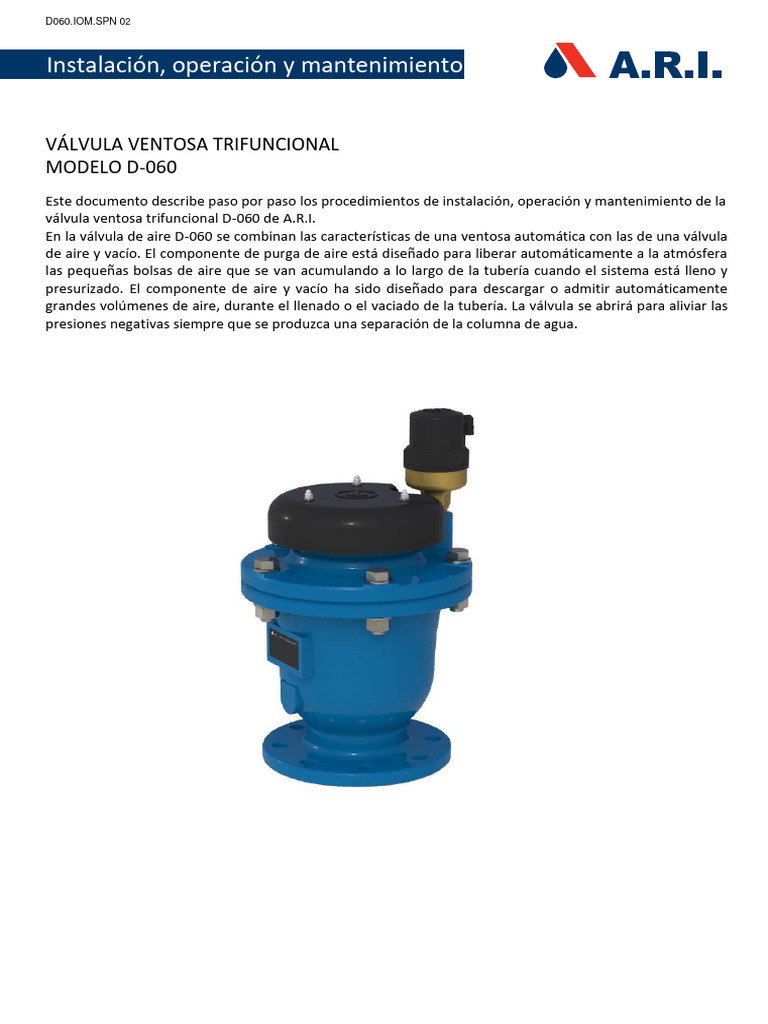 D060.IOM.SPN 02

Instalación, operación y mantenimiento

A.R.I.

VÁLVULA VENTOSA TRIFUNCIONAL
MODELO D-060

Este documento describe paso por paso los procedimientos de instalación, operación y mantenimiento de la válvula ventosa trifuncional D-060 de A.R.I.
En la válvula de aire D-060 se combinan las características de una ventosa automática con las de una válvula de aire y vacío. El componente de purga de aire está diseñado para liberar automáticamente a la atmósfera las pequeñas bolsas de aire que se van acumulando a lo largo de la tubería cuando el sistema está lleno y presurizado. El componente de aire y vacío ha sido diseñado para descargar o admitir automáticamente grandes volúmenes de aire, durante el llenado o el vaciado de la tubería. La válvula se abrirá para aliviar las presiones negativas siempre que se produzca una separación de la columna de agua.